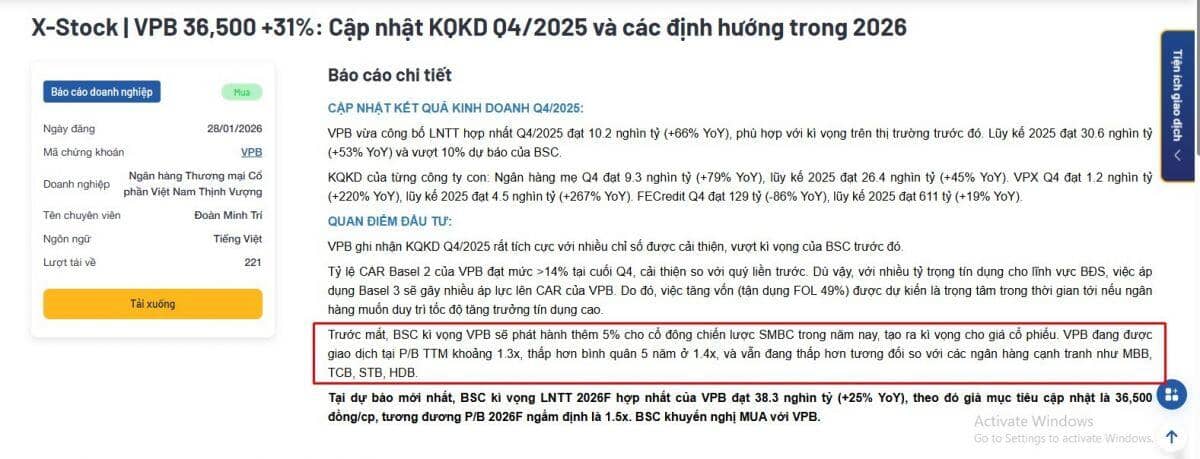 X-Stock | VPB 36,500 +31%: Cập nhật KQKD Q4/2025 và các định hướng trong 2026

Báo cáo doanh nghiệp

Mua

| | |
|---|---|
| Ngày đăng | 28/01/2026 |
| Mã chứng khoán | VPB |
| Doanh nghiệp | Ngân hàng Thương mại Cổ phần Việt Nam Thịnh Vượng |
| Tên chuyên viên | Đoàn Minh Trí |
| Ngôn ngữ | Tiếng Việt |
| Lượt tải về | 221 |

Tải xuống

Báo cáo chi tiết

CẬP NHẬT KẾT QUẢ KINH DOANH Q4/2025:

VPB vừa công bố LNTT hợp nhất Q4/2025 đạt 10.2 nghìn tỷ (+66% YoY), phù hợp với kì vọng trên thị trường trước đó. Lũy kế 2025 đạt 30.6 nghìn tỷ (+53% YoY) và vượt 10% dự báo của BSC.

KQKD của từng công ty con: Ngân hàng mẹ Q4 đạt 9.3 nghìn tỷ (+79% YoY), lũy kế 2025 đạt 26.4 nghìn tỷ (+45% YoY). VPX Q4 đạt 1.2 nghìn tỷ (+220% YoY), lũy kế 2025 đạt 4.5 nghìn tỷ (+267% YoY). FECredit Q4 đạt 129 tỷ (-86% YoY), lũy kế 2025 đạt 611 tỷ (+19% YoY).

QUAN ĐIỂM ĐẦU TƯ:

VPB ghi nhận KQKD Q4/2025 rất tích cực với nhiều chỉ số được cải thiện, vượt kì vọng của BSC trước đó.

Tỷ lệ CAR Basel 2 của VPB đạt mức >14% tại cuối Q4, cải thiện so với quý liền trước. Dù vậy, với nhiều tỷ trọng tín dụng cho lĩnh vực BĐS, việc áp dụng Basel 3 sẽ gây nhiều áp lực lên CAR của VPB. Do đó, việc tăng vốn (tận dụng FOL 49%) được dự kiến là trọng tâm trong thời gian tới nếu ngân hàng muốn duy trì tốc độ tăng trưởng tín dụng cao.

Trước mắt, BSC kì vọng VPB sẽ phát hành thêm 5% cho cổ đông chiến lược SMBC trong năm nay, tạo ra kì vọng cho giá cổ phiếu. VPB đang được giao dịch tại P/B TTM khoảng 1.3x, thấp hơn bình quân 5 năm ở 1.4x, và vẫn đang thấp hơn tương đối so với các ngân hàng cạnh tranh như MBB, TCB, STB, HDB.

Tại dự báo mới nhất, BSC kì vọng LNTT 2026F hợp nhất của VPB đạt 38.3 nghìn tỷ (+25% YoY), theo đó giá mục tiêu cập nhật là 36,500 đồng/cp, tương đương P/B 2026F ngầm định là 1.5x. BSC khuyến nghị MUA với VPB.

Tiện ích giao dịch

Activate Windows
Go to Settings to activate Windows.